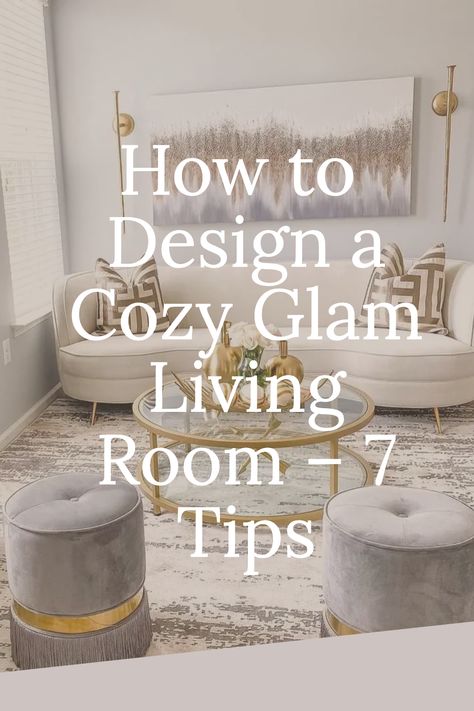 How to Design a Cozy Glam Living Room – 7 Tips